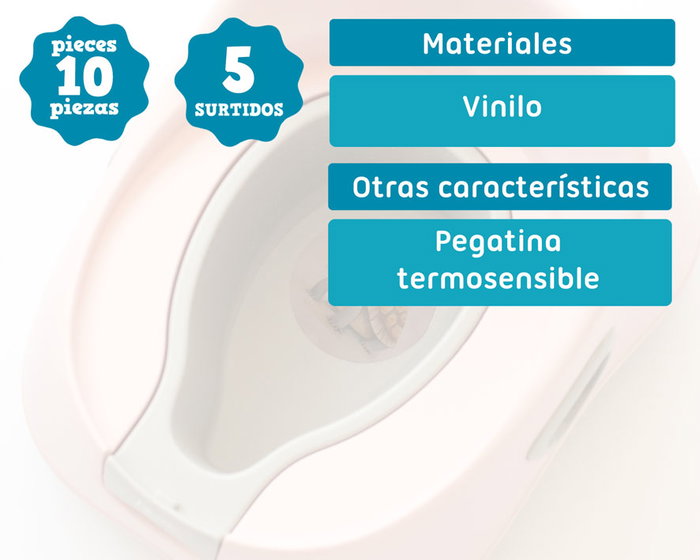 pieces
10
piezas

5
SURTIDOS

Materiales

Vinilo

Otras características

Pegatina termosensible